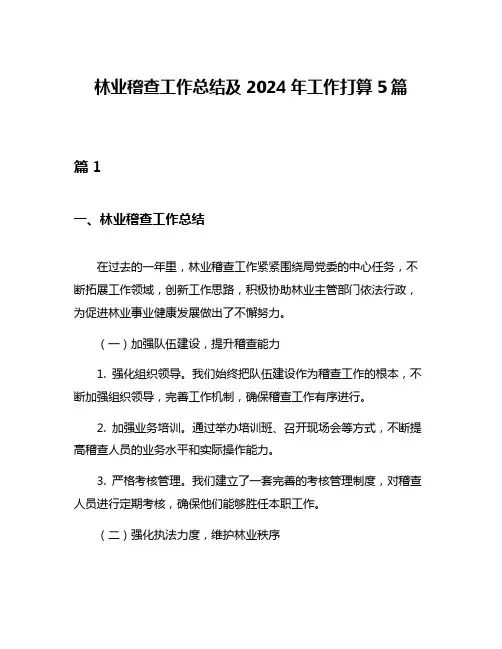 林业稽查工作总结及 2024 年工作打算 5 篇

篇 1

一、林业稽查工作总结

在过去的一年里，林业稽查工作紧紧围绕局党委的中心任务，不断拓展工作领域，创新工作思路，积极协助林业主管部门依法行政，为促进林业事业健康发展做出了不懈努力。

（一）加强队伍建设，提升稽查能力

1. 强化组织领导。我们始终把队伍建设作为稽查工作的根本，不断加强组织领导，完善工作机制，确保稽查工作有序进行。

2. 加强业务培训。通过举办培训班、召开现场会等方式，不断提高稽查人员的业务水平和实际操作能力。

3. 严格考核管理。我们建立了一套完善的考核管理制度，对稽查人员进行定期考核，确保他们能够胜任本职工作。

（二）强化执法力度，维护林业秩序